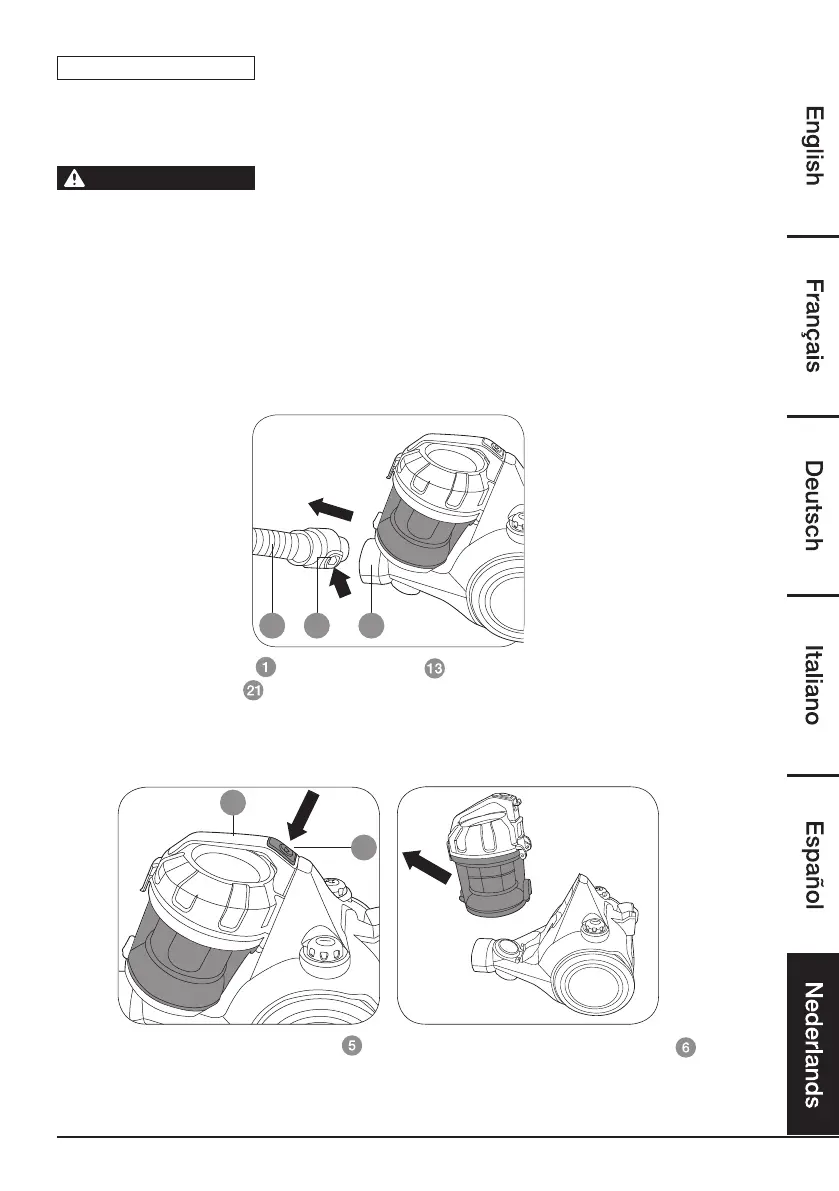 English

Français

Deutsch

Italiano

Español

Nederlands

1

13

21

5

6